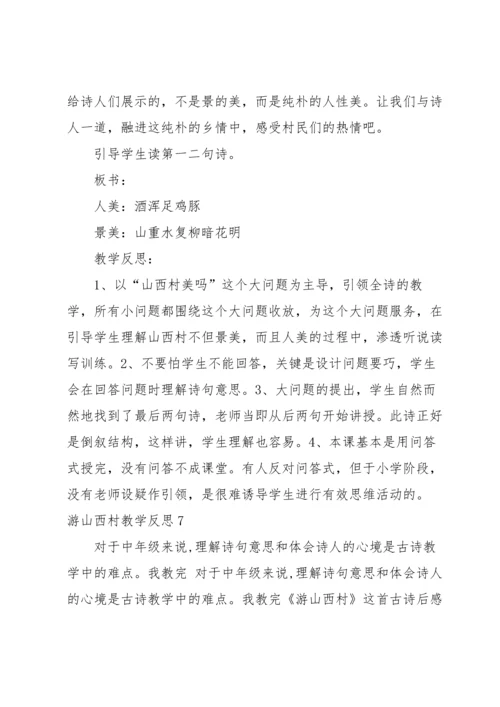 给诗人们展示的，不是景的美，而是纯朴的人性美。让我们与诗人一道，融进这纯朴的乡情中，感受村民们的热情吧。

引导学生读第一二句诗。

板书：

人美：酒浑足鸡豚

景美：山重水复柳暗花明

教学反思：

1、以“山西村美吗”这个大问题为主导，引领全诗的教学，所有小问题都围绕这个大问题收放，为这个大问题服务，在引导学生理解山西村不但景美，而且人美的过程中，渗透听说读写训练。2、不要怕学生不能回答，关键是设计问题要巧，学生会在回答问题时理解诗句意思。3、大问题的提出，学生自然而然地找到了最后两句诗，老师当即从后两句开始讲授。此诗正好是倒叙结构，这样讲，学生理解也容易。4、本课基本是用问答式授完，没有问答不成课堂。有人反对问答式，但于小学阶段，没有老师设疑作引领，是很难诱导学生进行有效思维活动的。

游山西村教学反思7

对于中年级来说，理解诗句意思和体会诗人的心境是古诗教学中的难点。我教完 对于中年级来说，理解诗句意思和体会诗人的心境是古诗教学中的难点。我教完《游山西村》这首古诗后感